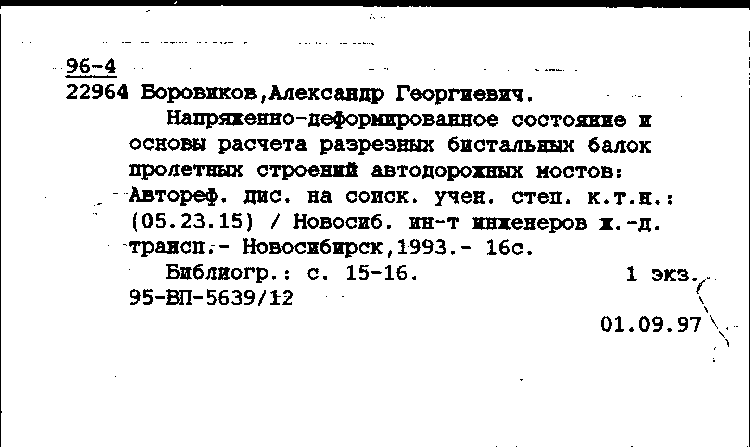 96-4
22964 Боровиков,Александр Георгиевич.
Напряженно-деформированное состояние и основы расчета разрезных бистальных балок пролетных строений автодорожных мостов: Автореф. дис. на соиск. учен. степ. к.т.н.: (05.23.15) / Новосиб. ин-т инженеров ж.-д. трансп.- Новосибирск,1993.- 16с.
Библиогр.: с. 15-16.  1 экз.
95-ВП-5639/12
01.09.97